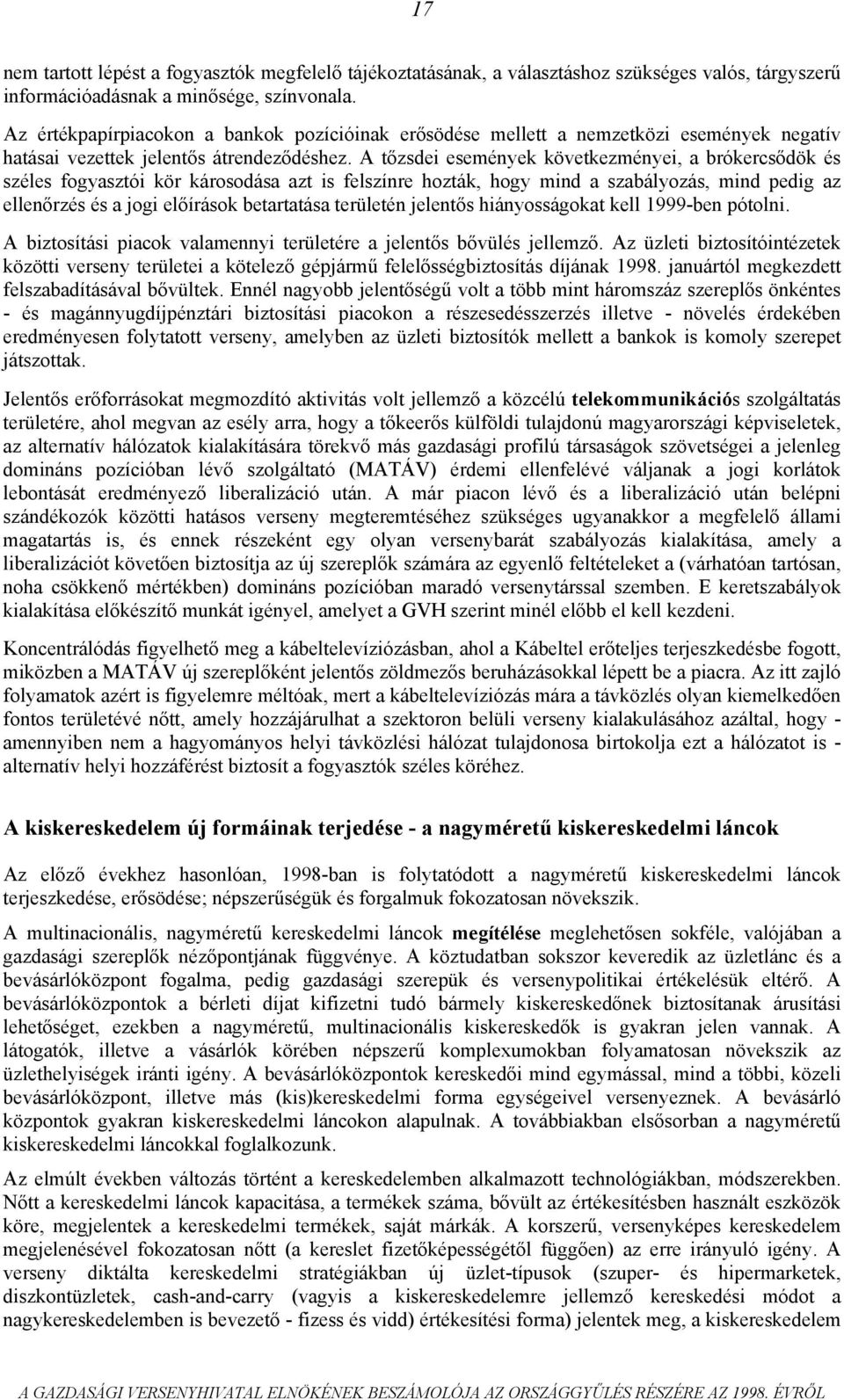 17

nem tartott lépést a fogyasztók megfelelő tájékoztatásának, a választáshoz szükséges valós, tárgyszerű információadásnak a minősége, színvonala.

Az értékpapírpiacokon a bankok pozícióinak erősödése mellett a nemzetközi események negatív hatásai vezettek jelentős átrendeződéshez. A tőzsdei események következményei, a brókercsődök és széles fogyasztói kör károsodása azt is felszínre hozták, hogy mind a szabályozás, mind pedig az ellenőrzés és a jogi előírások betartatása területén jelentős hiányosságokat kell 1999-ben pótolni.

A biztosítási piacok valamennyi területére a jelentős bővülés jellemző. Az üzleti biztosítóintézetek közötti verseny területei a kötelező gépjármű felelősségbiztosítás díjának 1998. januártól megkezdett felszabadításával bővültek. Ennél nagyobb jelentőségű volt a több mint háromszáz szereplős önkéntes - és magánnyugdíjpénztári biztosítási piacokon a részesedésszerzés illetve - növelés érdekében eredményesen folytatott verseny, amelyben az üzleti biztosítók mellett a bankok is komoly szerepet játszottak.

Jelentős erőforrásokat megmozdító aktivitás volt jellemző a közcélú telekommunikációs szolgáltatás területére, ahol megvan az esély arra, hogy a tőkeerős külföldi tulajdonú magyarországi képviseletek, az alternatív hálózatok kialakítására törekvő más gazdasági profilú társaságok szövetségei a jelenleg domináns pozícióban lévő szolgáltató (MATÁV) érdemi ellenfelévé váljanak a jogi korlátok lebontását eredményező liberalizáció után. A már piacon lévő és a liberalizáció után belépni szándékozók közötti hatásos verseny megteremtéséhez szükséges ugyanakkor a megfelelő állami magatartás is, és ennek részeként egy olyan versenybarát szabályozás kialakítása, amely a liberalizációt követően biztosítja az új szereplők számára az egyenlő feltételeket a (várhatóan tartósan, noha csökkenő mértékben) domináns pozícióban maradó versenytárssal szemben. E keretszabályok kialakítása előkészítő munkát igényel, amelyet a GVH szerint minél előbb el kell kezdeni.

Koncentrálódás figyelhető meg a kábeltelevíziózásban, ahol a Kábeltel erőteljes terjeszkedésbe fogott, miközben a MATÁV új szereplőként jelentős zöldmezős beruházásokkal lépett be a piacra. Az itt zajló folyamatok azért is figyelemre méltóak, mert a kábeltelevíziózás mára a távközlés olyan kiemelkedően fontos területévé nőtt, amely hozzájárulhat a szektoron belüli verseny kialakulásához azáltal, hogy - amennyiben nem a hagyományos helyi távközlési hálózat tulajdonosa birtokolja ezt a hálózatot is - alternatív helyi hozzáférést biztosít a fogyasztók széles köréhez.

A kiskereskedelem új formáinak terjedése - a nagyméretű kiskereskedelmi láncok

Az előző évekhez hasonlóan, 1998-ban is folytatódott a nagyméretű kiskereskedelmi láncok terjeszkedése, erősödése; népszerűségük és forgalmuk fokozatosan növekszik.

A multinacionális, nagyméretű kereskedelmi láncok megítélése meglehetősen sokféle, valójában a gazdasági szereplők nézőpontjának függvénye. A köztudatban sokszor keveredik az üzletlánc és a bevásárlóközpont fogalma, pedig gazdasági szerepük és versenypolitikai értékelésük eltérő. A bevásárlóközpontok a bérleti díjat kifizetni tudó bármely kiskereskedőnek biztosítanak árusítási lehetőséget, ezekben a nagyméretű, multinacionális kiskereskedők is gyakran jelen vannak. A látogatók, illetve a vásárlók körében népszerű komplexumokban folyamatosan növekszik az üzlethelyiségek iránti igény. A bevásárlóközpontok kereskedői mind egymással, mind a többi, közeli bevásárlóközpont, illetve más (kis)kereskedelmi forma egységeivel versenyeznek. A bevásárló központok gyakran kiskereskedelmi láncokon alapulnak. A továbbiakban elsősorban a nagyméretű kiskereskedelmi láncokkal foglalkozunk.

Az elmúlt években változás történt a kereskedelemben alkalmazott technológiákban, módszerekben. Nőtt a kereskedelmi láncok kapacitása, a termékek száma, bővült az értékesítésben használt eszközök köre, megjelentek a kereskedelmi termékek, saját márkák. A korszerű, versenyképes kereskedelem megjelenésével fokozatosan nőtt (a kereslet fizetőképességétől függően) az erre irányuló igény. A verseny diktálta kereskedelmi stratégiákban új üzlet-típusok (szuper- és hipermarketek, diszkontüzletek, cash-and-carry (vagyis a kiskereskedelemre jellemző kereskedési módot a nagykereskedelemben is bevezető - fizess és vidd) értékesítési forma) jelentek meg, a kiskereskedelem

A GAZDASÁGI VERSENYHIVATAL ELNÖKÉNEK BESZÁMOLÓJA AZ ORSZÁGGYŰLÉS RÉSZÉRE AZ 1998. ÉVRŐL